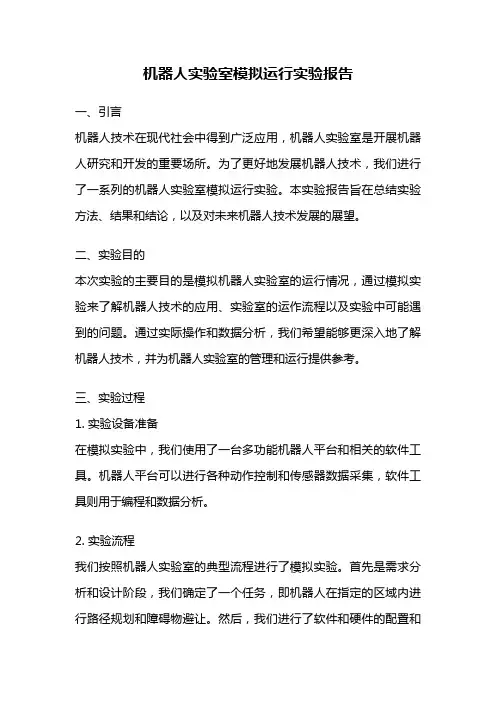 机器人实验室模拟运行实验报告

一、引言

机器人技术在现代社会中得到广泛应用，机器人实验室是开展机器人研究和开发的重要场所。为了更好地发展机器人技术，我们进行了一系列的机器人实验室模拟运行实验。本实验报告旨在总结实验方法、结果和结论，以及对未来机器人技术发展的展望。

二、实验目的

本次实验的主要目的是模拟机器人实验室的运行情况，通过模拟实验来了解机器人技术的应用、实验室的运作流程以及实验中可能遇到的问题。通过实际操作和数据分析，我们希望能够更深入地了解机器人技术，并为机器人实验室的管理和运行提供参考。

三、实验过程

1. 实验设备准备

在模拟实验中，我们使用了一台多功能机器人平台和相关的软件工具。机器人平台可以进行各种动作控制和传感器数据采集，软件工具则用于编程和数据分析。

2. 实验流程

我们按照机器人实验室的典型流程进行了模拟实验。首先是需求分析和设计阶段，我们确定了一个任务，即机器人在指定的区域内进行路径规划和障碍物避让。然后，我们进行了软件和硬件的配置和